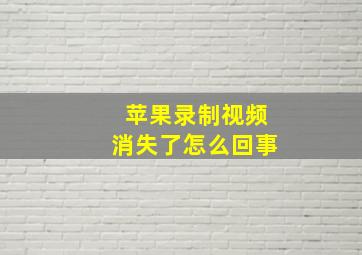 苹果录制视频
消失了怎么回事